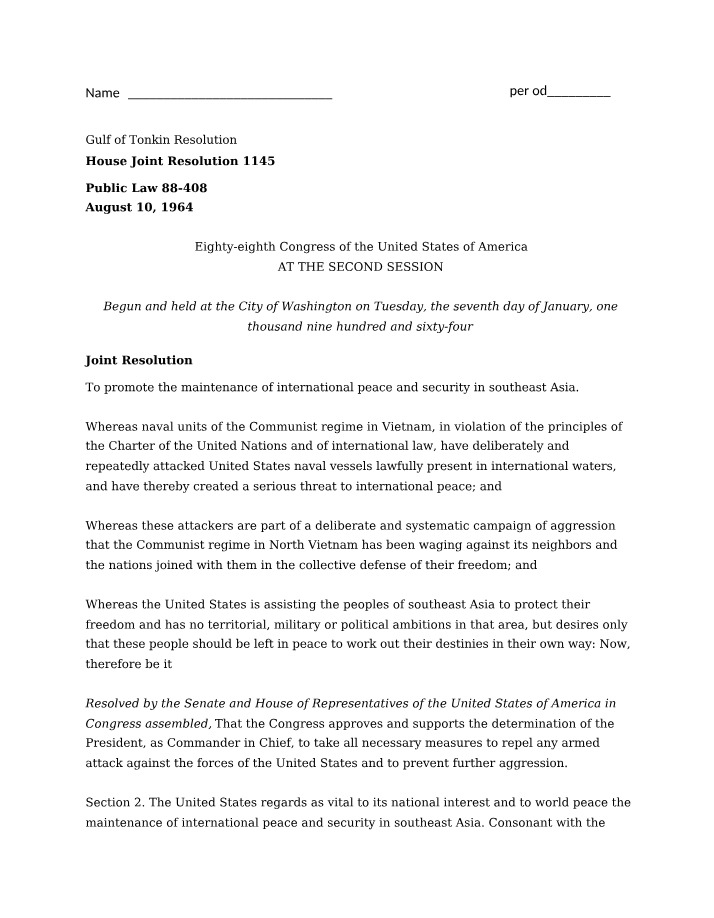 Name ____ per od____

Gulf of Tonkin Resolution
House Joint Resolution 1145

Public Law 88-408
August 10, 1964

Eighty-eighth Congress of the United States of America
AT THE SECOND SESSION

Begun and held at the City of Washington on Tuesday, the seventh day of January, one thousand nine hundred and sixty-four

Joint Resolution

To promote the maintenance of international peace and security in southeast Asia.

Whereas naval units of the Communist regime in Vietnam, in violation of the principles of the Charter of the United Nations and of international law, have deliberately and repeatedly attacked United States naval vessels lawfully present in international waters, and have thereby created a serious threat to international peace; and

Whereas these attackers are part of a deliberate and systematic campaign of aggression that the Communist regime in North Vietnam has been waging against its neighbors and the nations joined with them in the collective defense of their freedom; and

Whereas the United States is assisting the peoples of southeast Asia to protect their freedom and has no territorial, military or political ambitions in that area, but desires only that these people should be left in peace to work out their destinies in their own way: Now, therefore be it

Resolved by the Senate and House of Representatives of the United States of America in Congress assembled, That the Congress approves and supports the determination of the President, as Commander in Chief, to take all necessary measures to repel any armed attack against the forces of the United States and to prevent further aggression.

Section 2. The United States regards as vital to its national interest and to world peace the maintenance of international peace and security in southeast Asia. Consonant with the